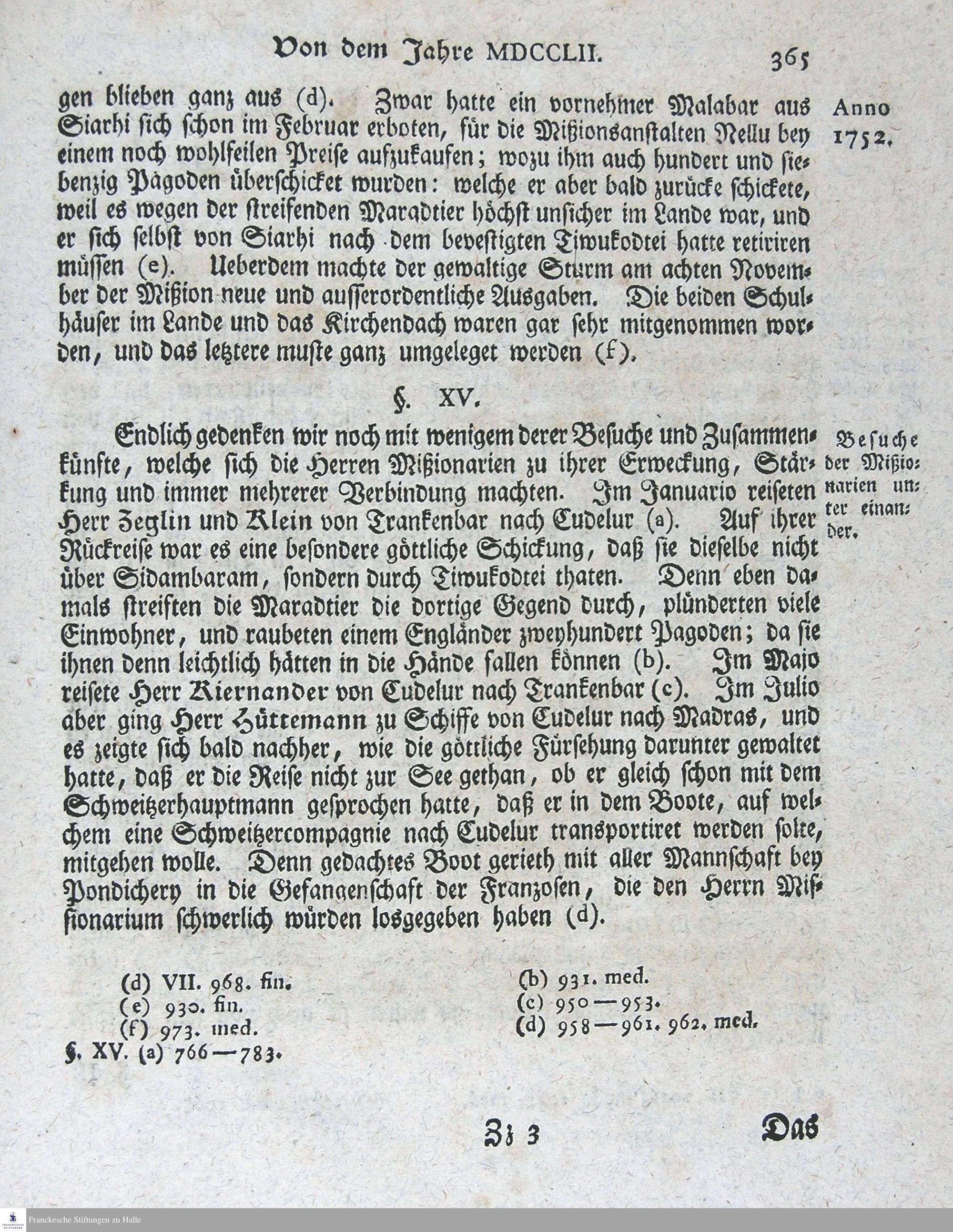 Von dem Jahre MDCCLII. 365

gen blieben ganz aus (d). Zwar hatte ein vornehmer Malabar aus Siarhi sich schon im Februar erboten, für die Mißionsanstalten Nellu bey einem noch wohlfeilen Preise aufzukaufen; wozu ihm auch hundert und siebenzig Pagoden überschicket wurden: welche er aber bald zurücke schickete, weil es wegen der streifenden Maradtier höchst unsicher im Lande war, und er sich selbst von Siarhi nach dem bevestigten Tiwukodtei hatte retiriren müssen (e). Ueberdem machte der gewaltige Sturm am achten November der Mißion neue und ausserordentliche Ausgaben. Die beiden Schulhäuser im Lande und das Kirchendach waren gar sehr mitgenommen worden, und das letztere muste ganz umgeleget werden (f).

Anno 1752.

§. XV.

Endlich gedenken wir noch mit wenigem derer Besuche und Zusammenkünfte, welche sich die Herren Mißionarien zu ihrer Erweckung, Stärkung und immer mehrerer Verbindung machten. Im Januario reiseten Herr Zeglin und Klein von Trankenbar nach Cudelur (a). Auf ihrer Rückreise war es eine besondere göttliche Schickung, daß sie dieselbe nicht über Sidambaram, sondern durch Tiwukodtei thaten. Denn eben damals streiften die Maradtier die dortige Gegend durch, plünderten viele Einwohner, und raubeten einem Engländer zweyhundert Pagoden; da sie ihnen denn leichtlich hätten in die Hände fallen können (b). Im Majo reisete Herr Kiernander von Cudelur nach Trankenbar (c). Im Julio aber ging Herr Hüttemann zu Schiffe von Cudelur nach Madras, und es zeigte sich bald nachher, wie die göttliche Fürsehung darunter gewaltet hatte, daß er die Reise nicht zur See gethan, ob er gleich schon mit dem Schweitzerhauptmann gesprochen hatte, daß er in dem Boote, auf welchem eine Schweitzercompagnie nach Cudelur transportiret werden solte, mitgehen wolle. Denn gedachtes Boot gerieth mit aller Mannschaft bey Pondichery in die Gefangenschaft der Franzosen, die den Herrn Missionarium schwerlich würden losgegeben haben (d).

Besuche der Mißionarien unter einander.

(d) VII. 968. fin.
(e) 930. fin.
(f) 973. med.
§. XV. (a) 766—783.

(b) 931. med.
(c) 950—953.
(d) 958—961. 962. med.

Zz 3 Das

Franckesche Stiftungen zu Halle